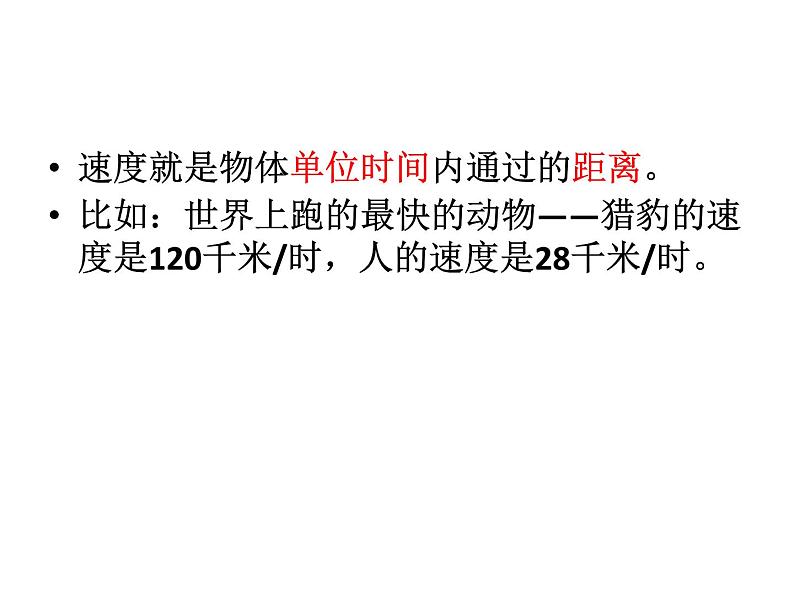 • 速度就是物体单位时间内通过的距离。
• 比如：世界上跑的最快的动物——猎豹的速度是120千米/时，人的速度是28千米/时。